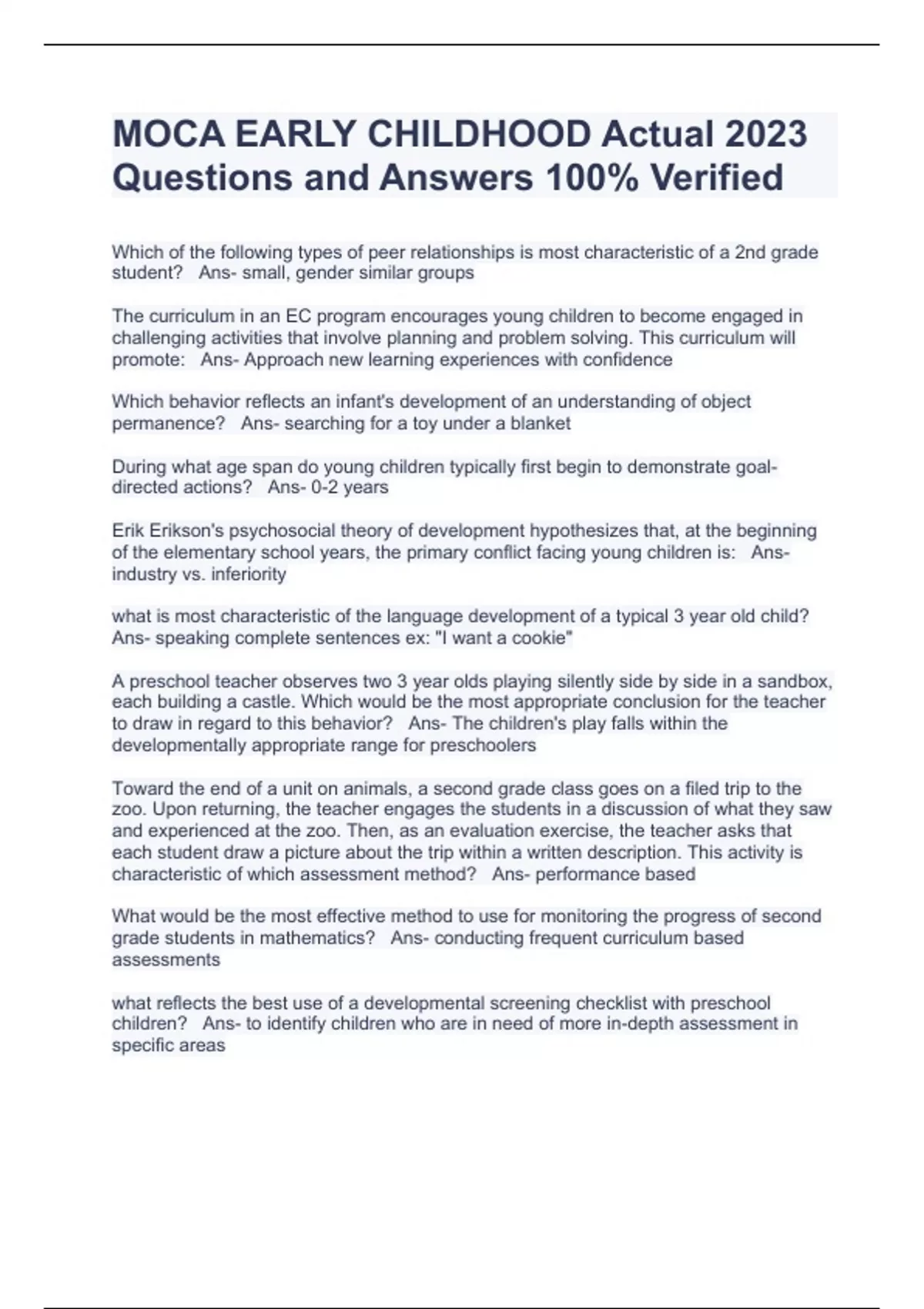 MOCA EARLY CHILDHOOD Actual 2023 Questions and Answers 100% Verified

Which of the following types of peer relationships is most characteristic of a 2nd grade student?   Ans- small, gender similar groups

The curriculum in an EC program encourages young children to become engaged in challenging activities that involve planning and problem solving. This curriculum will promote:   Ans- Approach new learning experiences with confidence

Which behavior reflects an infant's development of an understanding of object permanence?   Ans- searching for a toy under a blanket

During what age span do young children typically first begin to demonstrate goal-directed actions?   Ans- 0-2 years

Erik Erikson's psychosocial theory of development hypothesizes that, at the beginning of the elementary school years, the primary conflict facing young children is:   Ans- industry vs. inferiority

what is most characteristic of the language development of a typical 3 year old child?   Ans- speaking complete sentences ex: "I want a cookie"

A preschool teacher observes two 3 year olds playing silently side by side in a sandbox, each building a castle. Which would be the most appropriate conclusion for the teacher to draw in regard to this behavior?   Ans- The children's play falls within the developmentally appropriate range for preschoolers

Toward the end of a unit on animals, a second grade class goes on a filed trip to the zoo. Upon returning, the teacher engages the students in a discussion of what they saw and experienced at the zoo. Then, as an evaluation exercise, the teacher asks that each student draw a picture about the trip within a written description. This activity is characteristic of which assessment method?   Ans- performance based

What would be the most effective method to use for monitoring the progress of second grade students in mathematics?   Ans- conducting frequent curriculum based assessments

what reflects the best use of a developmental screening checklist with preschool children?   Ans- to identify children who are in need of more in-depth assessment in specific areas